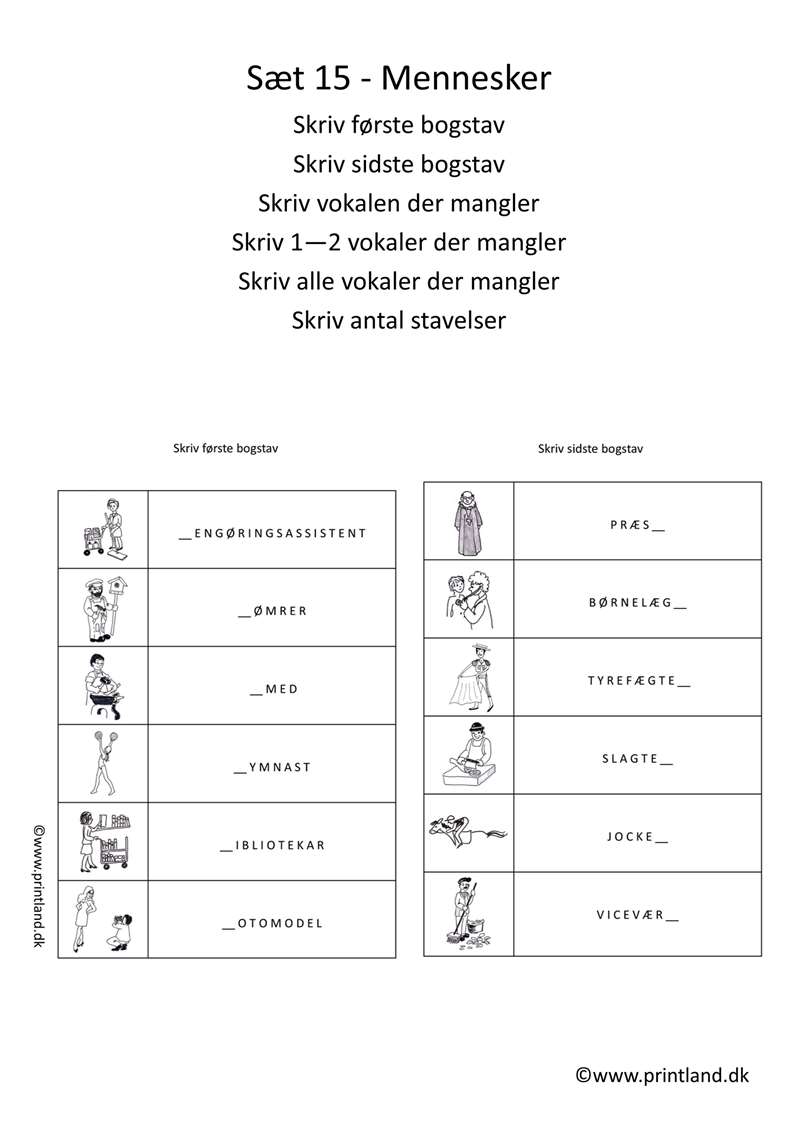 Sæt 15 - Mennesker

Skriv første bogstav

Skriv sidste bogstav

Skriv vokalen der mangler

Skriv 1—2 vokaler der mangler

Skriv alle vokaler der mangler

Skriv antal stavelser

Skriv første bogstav

| | |
|---|---|
| | __ENGØRINGSASSISTENT |
| | __ØMRER |
| | __MED |
| | __YMNAST |
| | __IBLIOTEKAR |
| | __OTOMODEL |

Skriv sidste bogstav

| | |
|---|---|
| | PRÆS__ |
| | BØRNELÆG__ |
| | TYREFÆGTE__ |
| | SLAGTE__ |
| | JOCKE__ |
| | VICEVÆR__ |

©www.printland.dk

©www.printland.dk